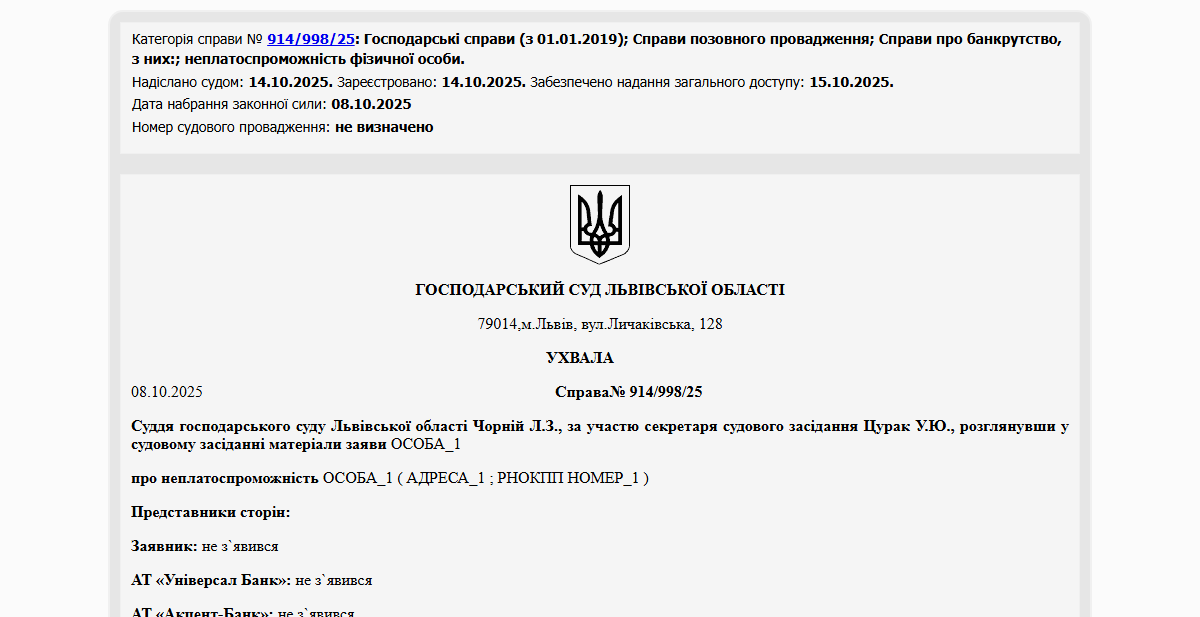 Категорія справи № 914/998/25: Господарські справи (з 01.01.2019); Справи позовного провадження; Справи про банкрутство, з них:; неплатоспроможність фізичної особи.
Надіслано судом: 14.10.2025. Зареєстровано: 14.10.2025. Забезпечено надання загального доступу: 15.10.2025.
Дата набрання законної сили: 08.10.2025
Номер судового провадження: не визначено

ГОСПОДАРСЬКИЙ СУД ЛЬВІВСЬКОЇ ОБЛАСТІ

79014,м.Львів, вул.Личаківська, 128

УХВАЛА

08.10.2025

Справа№ 914/998/25

Суддя господарського суду Львівської області Чорній Л.З., за участю секретаря судового засідання Цурак У.Ю., розглянувши у судовому засіданні матеріали заяви ОСОБА_1

про неплатоспроможність ОСОБА_1 ( АДРЕСА_1 ; РНОКПП НОМЕР_1 )

Представники сторін:

Заявник: не з`явився

АТ «Універсал Банк»: не з`явився

АТ «Акцент-Банк»: не з`явився